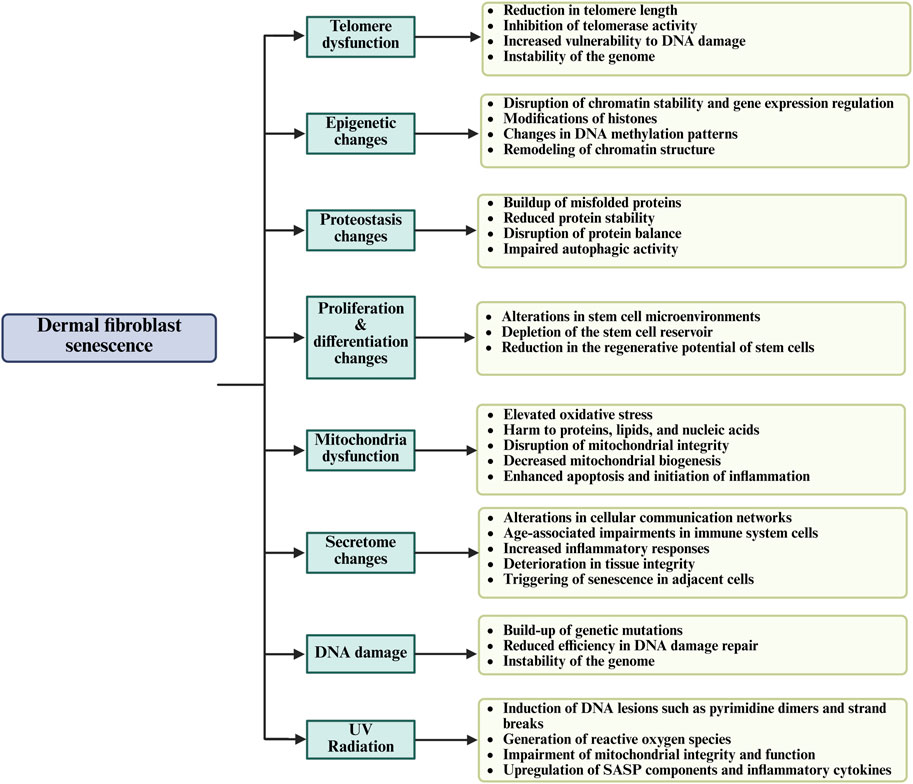 Dermal fibroblast senescence

Telomere dysfunction

- Reduction in telomere length
- Inhibition of telomerase activity
- Increased vulnerability to DNA damage
- Instability of the genome

Epigenetic changes

- Disruption of chromatin stability and gene expression regulation
- Modifications of histones
- Changes in DNA methylation patterns
- Remodeling of chromatin structure

Proteostasis changes

- Buildup of misfolded proteins
- Reduced protein stability
- Disruption of protein balance
- Impaired autophagic activity

Proliferation & differentiation changes

- Alterations in stem cell microenvironments
- Depletion of the stem cell reservoir
- Reduction in the regenerative potential of stem cells

Mitochondria dysfunction

- Elevated oxidative stress
- Harm to proteins, lipids, and nucleic acids
- Disruption of mitochondrial integrity
- Decreased mitochondrial biogenesis
- Enhanced apoptosis and initiation of inflammation

Secretome changes

- Alterations in cellular communication networks
- Age-associated impairments in immune system cells
- Increased inflammatory responses
- Deterioration in tissue integrity
- Triggering of senescence in adjacent cells

DNA damage

- Build-up of genetic mutations
- Reduced efficiency in DNA damage repair
- Instability of the genome

UV Radiation

- Induction of DNA lesions such as pyrimidine dimers and strand breaks
- Generation of reactive oxygen species
- Impairment of mitochondrial integrity and function
- Upregulation of SASP components and inflammatory cytokines